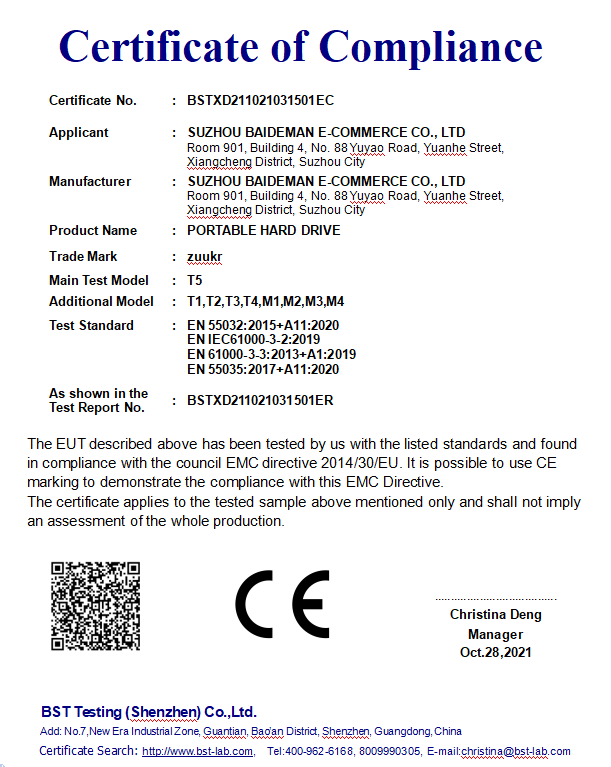 Certificate of Compliance

Certificate No. : BSTXD211021031501EC

Applicant : SUZHOU BAIDEMAN E-COMMERCE CO., LTD
Room 901, Building 4, No. 88 Yuyao Road, Yuanhe Street, Xiangcheng District, Suzhou City

Manufacturer : SUZHOU BAIDEMAN E-COMMERCE CO., LTD
Room 901, Building 4, No. 88 Yuyao Road, Yuanhe Street, Xiangcheng District, Suzhou City

Product Name : PORTABLE HARD DRIVE

Trade Mark : zuukr

Main Test Model : T5

Additional Model : T1,T2,T3,T4,M1,M2,M3,M4

Test Standard : EN 55032:2015+A11:2020
EN IEC61000-3-2:2019
EN 61000-3-3:2013+A1:2019
EN 55035:2017+A11:2020

As shown in the Test Report No. : BSTXD211021031501ER

The EUT described above has been tested by us with the listed standards and found in compliance with the council EMC directive 2014/30/EU. It is possible to use CE marking to demonstrate the compliance with this EMC Directive.
The certificate applies to the tested sample above mentioned only and shall not imply an assessment of the whole production.

CE

Christina Deng
Manager
Oct.28,2021

BST Testing (Shenzhen) Co.,Ltd.
Add: No.7,New Era Industrial Zone, Guantian, Bao'an District, Shenzhen, Guangdong, China
Certificate Search: http://www.bst-lab.com, Tel:400-962-6168, 8009990305, E-mail:christina@bst-lab.com